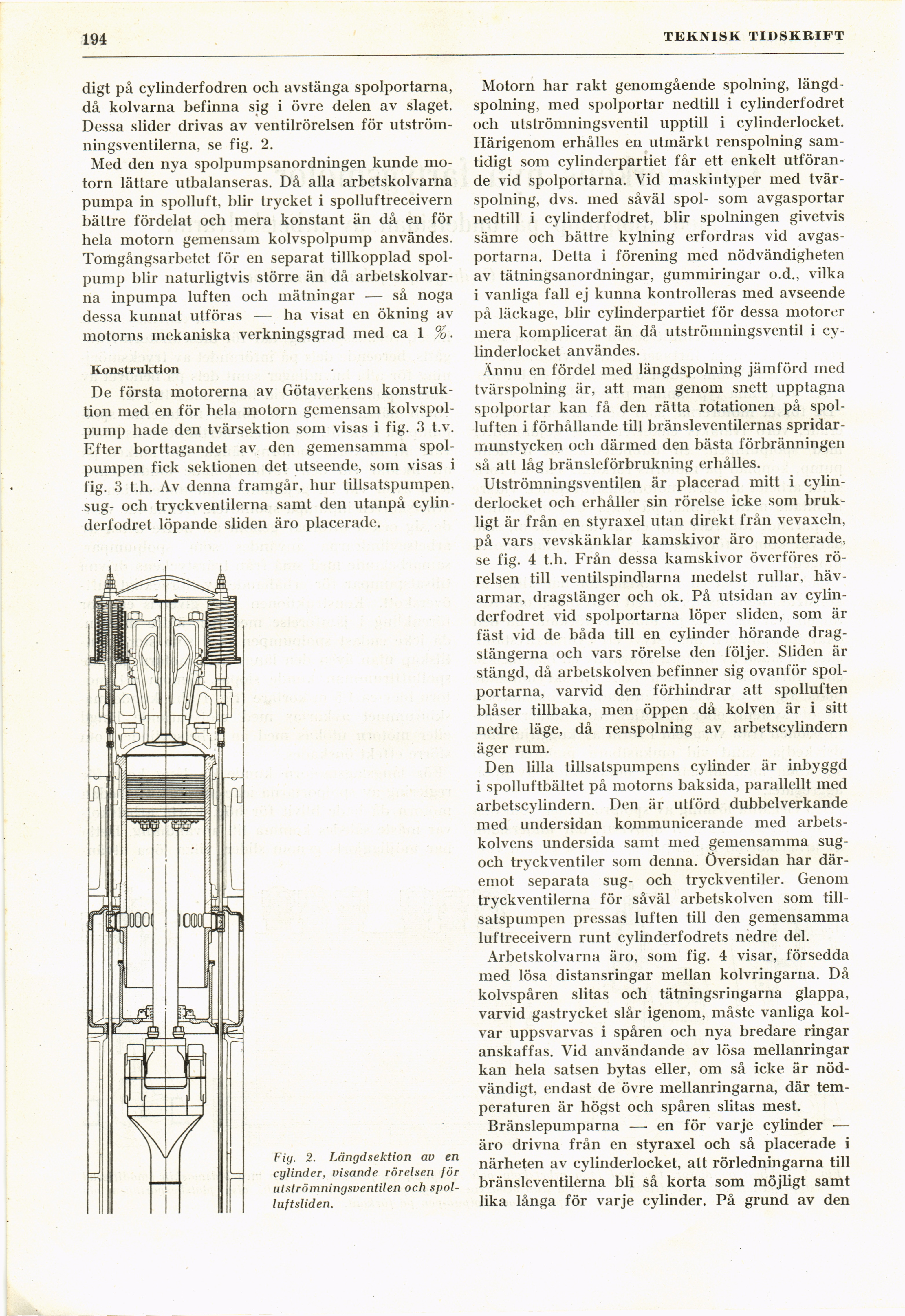 194 TEKNISK TIDSKRIFT

digt på cylinderfodren och avstänga spolportarna, då kolvarna befinna sig i övre delen av slaget. Dessa slider drivas av ventilrörelsen för utströmningsventilerna, se fig. 2.

Med den nya spolpumpsanordningen kunde motorn lättare utbalanseras. Då alla arbetskolvarna pumpa in spolluft, blir trycket i spolluftreceivern bättre fördelat och mera konstant än då en för hela motorn gemensam kolvspolpump användes. Tomgångsarbetet för en separat tillkopplad spolpump blir naturligtvis större än då arbetskolvarna inpumpa luften och mätningar — så noga dessa kunnat utföras — ha visat en ökning av motorns mekaniska verkningsgrad med ca 1 %.

Konstruktion

De första motorerna av Götaverkens konstruktion med en för hela motorn gemensam kolvspolpump hade den tvärsektion som visas i fig. 3 t.v. Efter borttagandet av den gemensamma spolpumpen fick sektionen det utseende, som visas i fig. 3 t.h. Av denna framgår, hur tillsatspumpen, sug- och tryckventilerna samt den utanpå cylinderfodret löpande sliden äro placerade.

Fig. 2. Längdsektion av en cylinder, visande rörelsen för utströmningsventilen och spolluftsliden.

Motorn har rakt genomgående spolning, längdspolning, med spolportar nedtill i cylinderfodret och utströmningsventil upptill i cylinderlocket. Härigenom erhålles en utmärkt renspolning samtidigt som cylinderpartiet får ett enkelt utförande vid spolportarna. Vid maskintyper med tvärspolning, dvs. med såväl spol- som avgasportar nedtill i cylinderfodret, blir spolningen givetvis sämre och bättre kylning erfordras vid avgasportarna. Detta i förening med nödvändigheten av tätningsanordningar, gummiringar o.d., vilka i vanliga fall ej kunna kontrolleras med avseende på läckage, blir cylinderpartiet för dessa motorer mera komplicerat än då utströmningsventil i cylinderlocket användes.

Ännu en fördel med längdspolning jämförd med tvärspolning är, att man genom snett upptagna spolportar kan få den rätta rotationen på spolluften i förhållande till bränsleventilernas spridarmunstycken och därmed den bästa förbränningen så att låg bränsleförbrukning erhålles.

Utströmningsventilen är placerad mitt i cylinderlocket och erhåller sin rörelse icke som brukligt är från en styraxel utan direkt från vevaxeln, på vars vevskänklar kamskivor äro monterade, se fig. 4 t.h. Från dessa kamskivor överföres rörelsen till ventilspindlarna medelst rullar, hävarmar, dragstänger och ok. På utsidan av cylinderfodret vid spolportarna löper sliden, som är fäst vid de båda till en cylinder hörande dragstängerna och vars rörelse den följer. Sliden är stängd, då arbetskolven befinner sig ovanför spolportarna, varvid den förhindrar att spolluften blåser tillbaka, men öppen då kolven är i sitt nedre läge, då renspolning av arbetscylindern äger rum.

Den lilla tillsatspumpens cylinder är inbyggd i spolluftbältet på motorns baksida, parallellt med arbetscylindern. Den är utförd dubbelverkande med undersidan kommunicerande med arbetskolvens undersida samt med gemensamma sug- och tryckventiler som denna. Översidan har däremot separata sug- och tryckventiler. Genom tryckventilerna för såväl arbetskolven som tillsatspumpen pressas luften till den gemensamma luftreceivern runt cylinderfodrets nedre del.

Arbetskolvarna äro, som fig. 4 visar, försedda med lösa distansringar mellan kolvringarna. Då kolvspåren slitas och tätningsringarna glappa, varvid gastrycket slår igenom, måste vanliga kolvar uppsvarvas i spåren och nya bredare ringar anskaffas. Vid användande av lösa mellanringar kan hela satsen bytas eller, om så icke är nödvändigt, endast de övre mellanringarna, där temperaturen är högst och spåren slitas mest.

Bränslepumparna — en för varje cylinder — äro drivna från en styraxel och så placerade i närheten av cylinderlocket, att rörledningarna till bränsleventilerna bli så korta som möjligt samt lika långa för varje cylinder. På grund av den